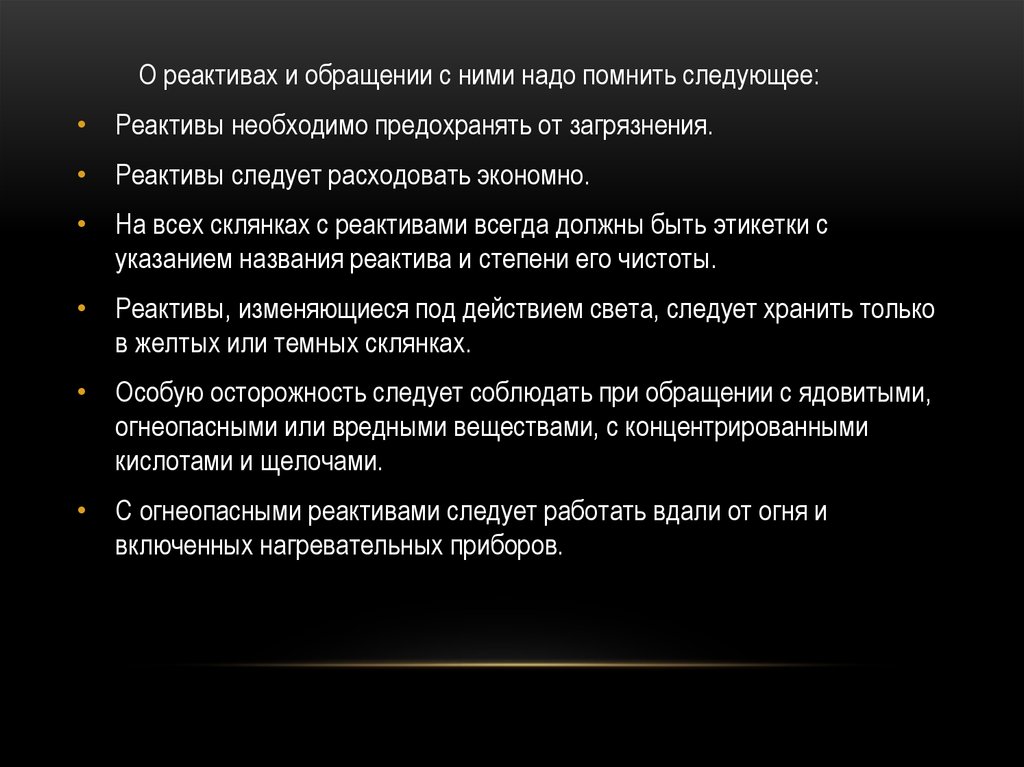 О реактивах и обращении с ними надо помнить следующее:

• Реактивы необходимо предохранять от загрязнения.

• Реактивы следует расходовать экономно.

• На всех склянках с реактивами всегда должны быть этикетки с указанием названия реактива и степени его чистоты.

• Реактивы, изменяющиеся под действием света, следует хранить только в желтых или темных склянках.

• Особую осторожность следует соблюдать при обращении с ядовитыми, огнеопасными или вредными веществами, с концентрированными кислотами и щелочами.

• С огнеопасными реактивами следует работать вдали от огня и включенных нагревательных приборов.